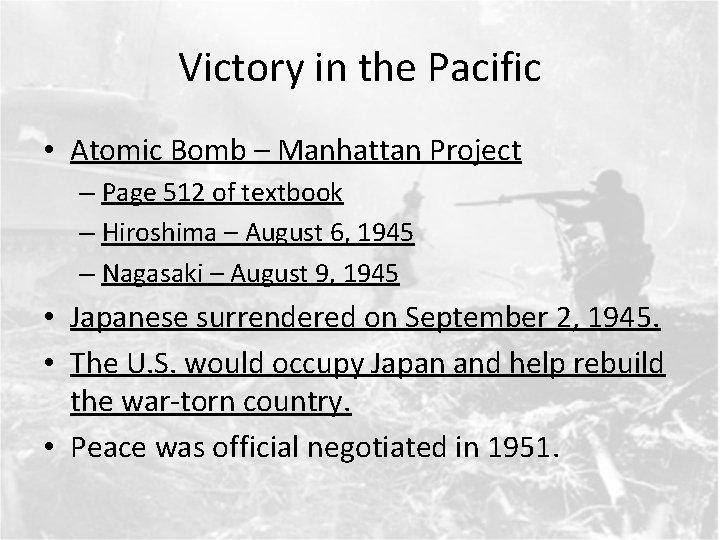 Victory in the Pacific

• Atomic Bomb – Manhattan Project
– Page 512 of textbook
– Hiroshima – August 6, 1945
– Nagasaki – August 9, 1945
• Japanese surrendered on September 2, 1945.
• The U.S. would occupy Japan and help rebuild the war-torn country.
• Peace was official negotiated in 1951.